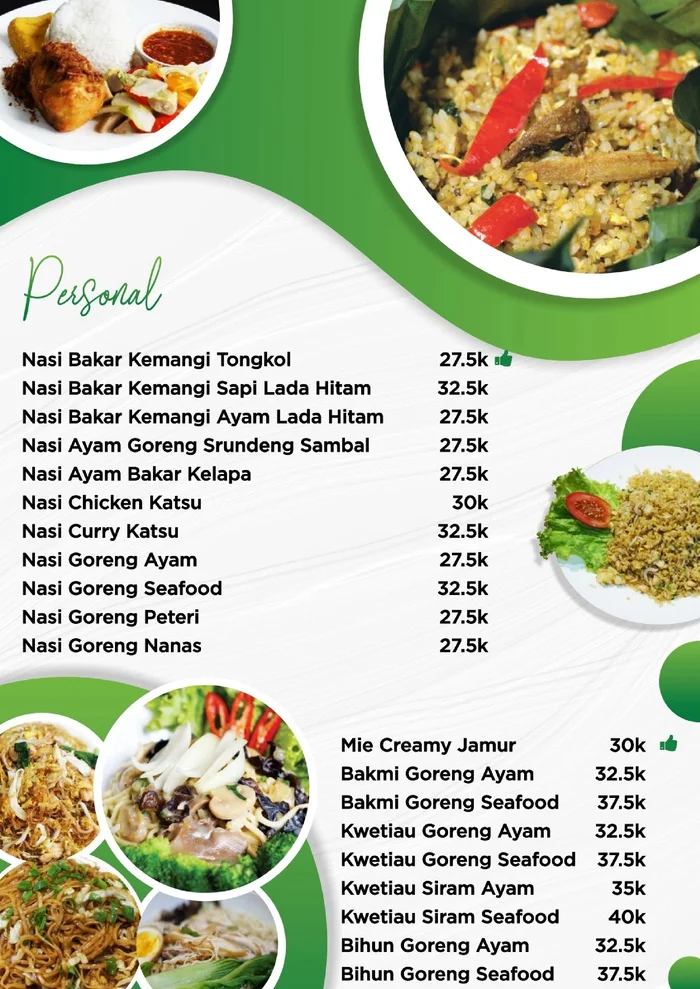 Personal

Nasi Bakar Kemangi Tongkol 27.5k
Nasi Bakar Kemangi Sapi Lada Hitam 32.5k
Nasi Bakar Kemangi Ayam Lada Hitam 27.5k
Nasi Ayam Goreng Srundeng Sambal 27.5k
Nasi Ayam Bakar Kelapa 27.5k
Nasi Chicken Katsu 30k
Nasi Curry Katsu 32.5k
Nasi Goreng Ayam 27.5k
Nasi Goreng Seafood 32.5k
Nasi Goreng Peteri 27.5k
Nasi Goreng Nanas 27.5k

Mie Creamy Jamur 30k
Bakmi Goreng Ayam 32.5k
Bakmi Goreng Seafood 37.5k
Kwetiau Goreng Ayam 32.5k
Kwetiau Goreng Seafood 37.5k
Kwetiau Siram Ayam 35k
Kwetiau Siram Seafood 40k
Bihun Goreng Ayam 32.5k
Bihun Goreng Seafood 37.5k